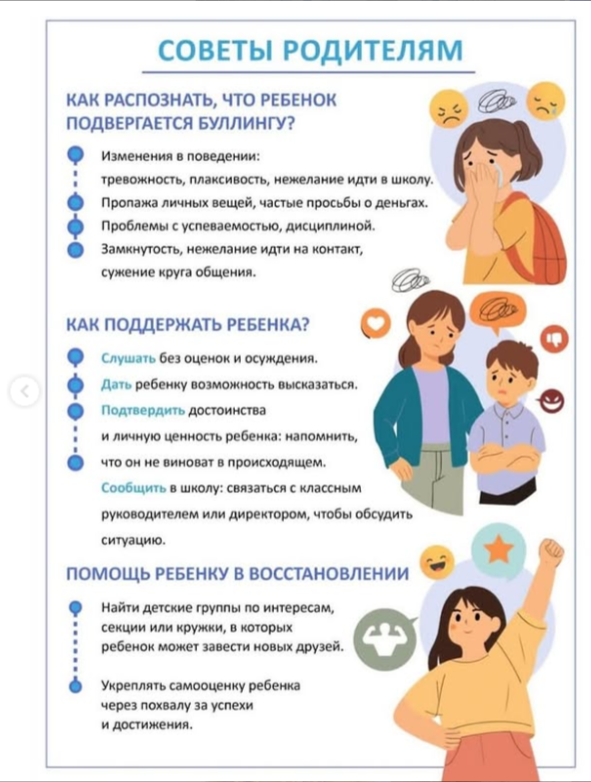 СОВЕТЫ РОДИТЕЛЯМ

КАК РАСПОЗНАТЬ, ЧТО РЕБЕНОК ПОДВЕРГАЕТСЯ БУЛЛИНГУ?

Изменения в поведении: тревожность, плаксивость, нежелание идти в школу.

Пропажа личных вещей, частые просьбы о деньгах.

Проблемы с успеваемостью, дисциплиной.

Замкнутость, нежелание идти на контакт, сужение круга общения.

КАК ПОДДЕРЖАТЬ РЕБЕНКА?

Слушать без оценок и осуждения.

Дать ребенку возможность высказаться.

Подтвердить достоинства и личную ценность ребенка: напомнить, что он не виноват в происходящем.

Сообщить в школу: связаться с классным руководителем или директором, чтобы обсудить ситуацию.

ПОМОЩЬ РЕБЕНКУ В ВОССТАНОВЛЕНИИ

Найти детские группы по интересам, секции или кружки, в которых ребенок может завести новых друзей.

Укреплять самооценку ребенка через похвалу за успехи и достижения.